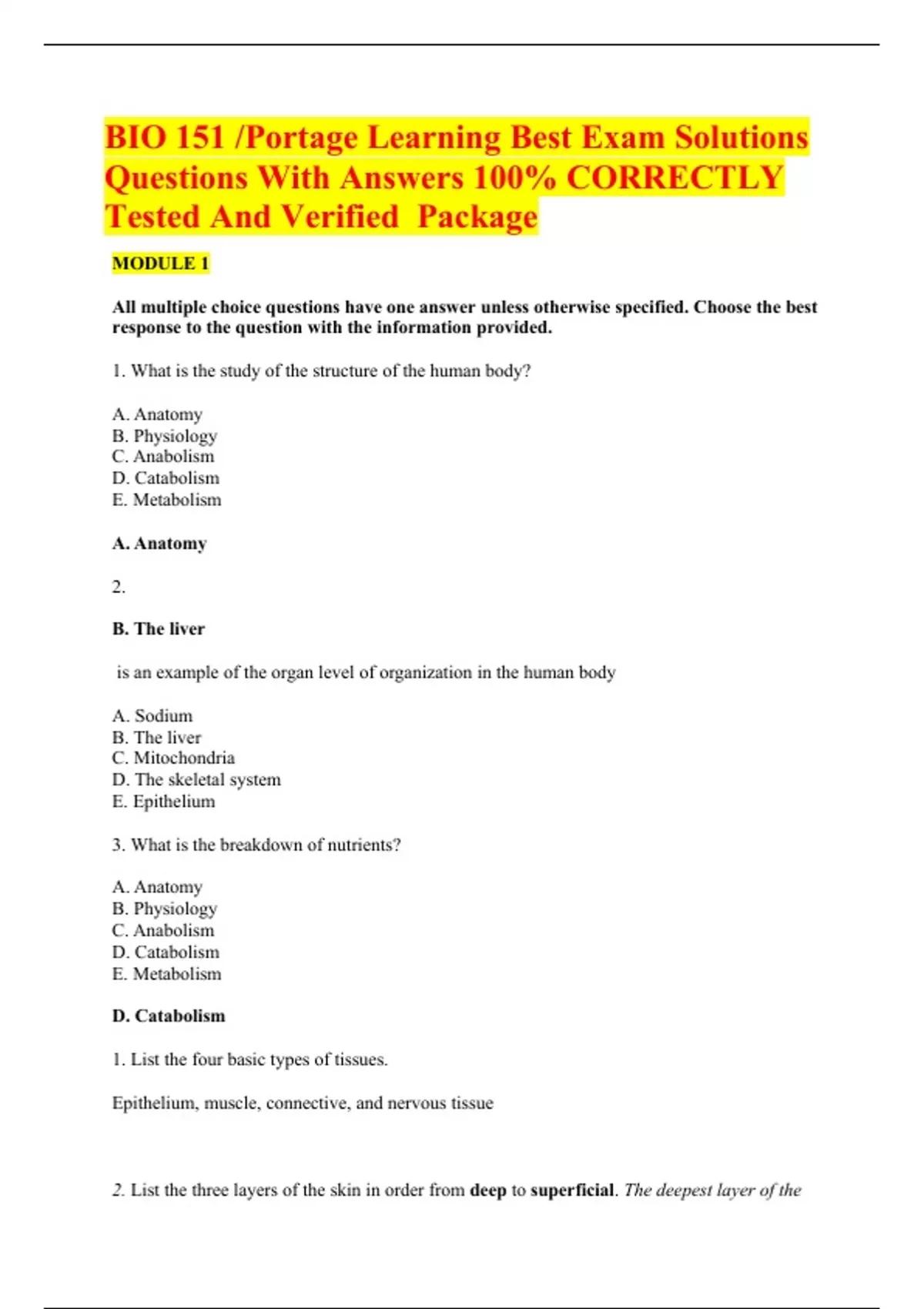 BIO 151 /Portage Learning Best Exam Solutions Questions With Answers 100% CORRECTLY Tested And Verified  Package

MODULE 1

All multiple choice questions have one answer unless otherwise specified. Choose the best response to the question with the information provided.

1. What is the study of the structure of the human body?

A. Anatomy
B. Physiology
C. Anabolism
D. Catabolism
E. Metabolism

A. Anatomy

2.

B. The liver

is an example of the organ level of organization in the human body

A. Sodium
B. The liver
C. Mitochondria
D. The skeletal system
E. Epithelium

3. What is the breakdown of nutrients?

A. Anatomy
B. Physiology
C. Anabolism
D. Catabolism
E. Metabolism

D. Catabolism

1. List the four basic types of tissues.

Epithelium, muscle, connective, and nervous tissue

2. List the three layers of the skin in order from deep to superficial. The deepest layer of the